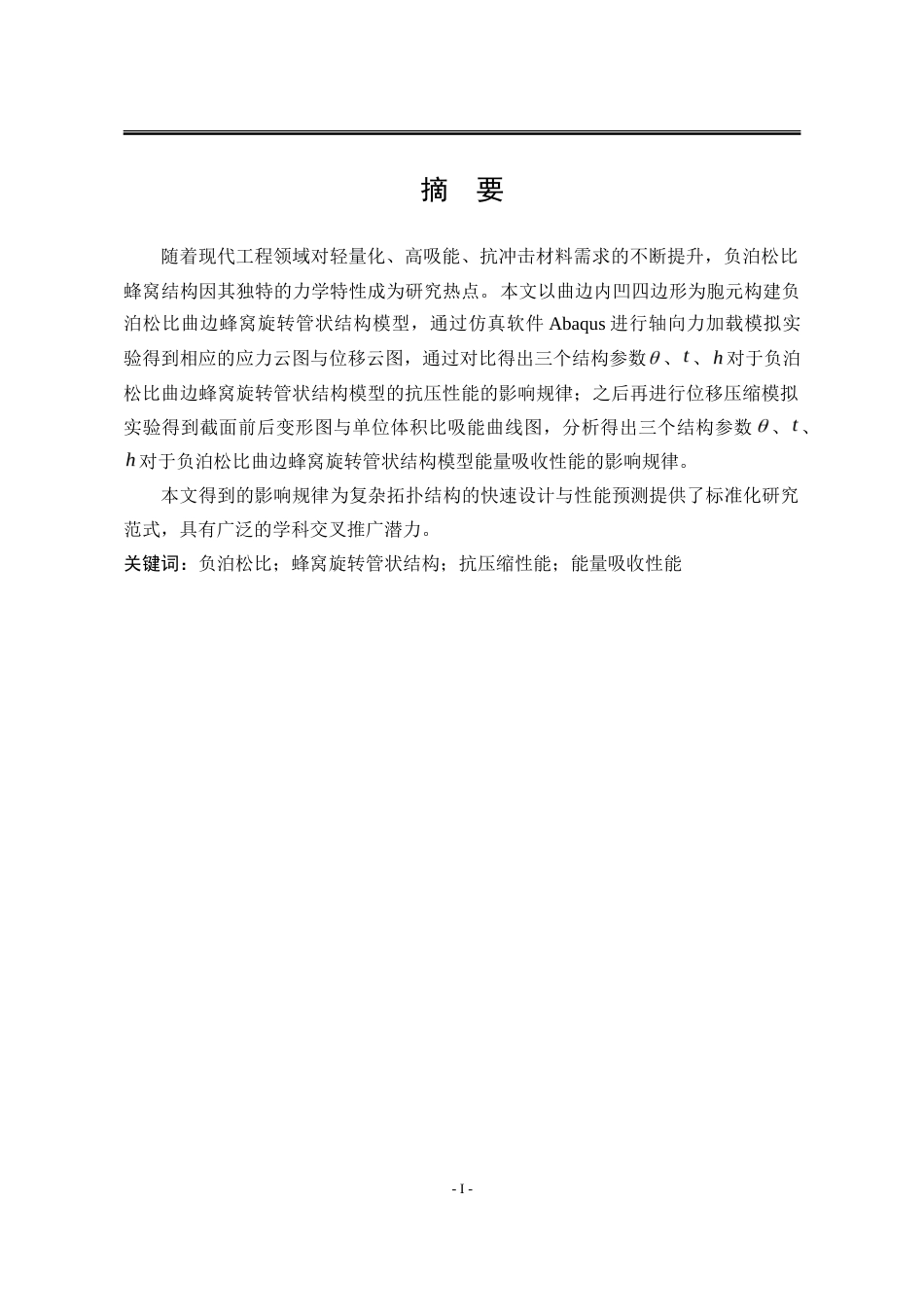 摘　要

随着现代工程领域对轻量化、高吸能、抗冲击材料需求的不断提升，负泊松比蜂窝结构因其独特的力学特性成为研究热点。本文以曲边内凹四边形为胞元构建负泊松比曲边蜂窝旋转管状结构模型，通过仿真软件 Abaqus 进行轴向力加载模拟实验得到相应的应力云图与位移云图，通过对比得出三个结构参数$\theta$、$t$、$h$对于负泊松比曲边蜂窝旋转管状结构模型的抗压性能的影响规律；之后再进行位移压缩模拟实验得到截面前后变形图与单位体积比吸能曲线图，分析得出三个结构参数$\theta$、$t$、$h$对于负泊松比曲边蜂窝旋转管状结构模型能量吸收性能的影响规律。

本文得到的影响规律为复杂拓扑结构的快速设计与性能预测提供了标准化研究范式，具有广泛的学科交叉推广潜力。

关键词：负泊松比；蜂窝旋转管状结构；抗压缩性能；能量吸收性能

- I -